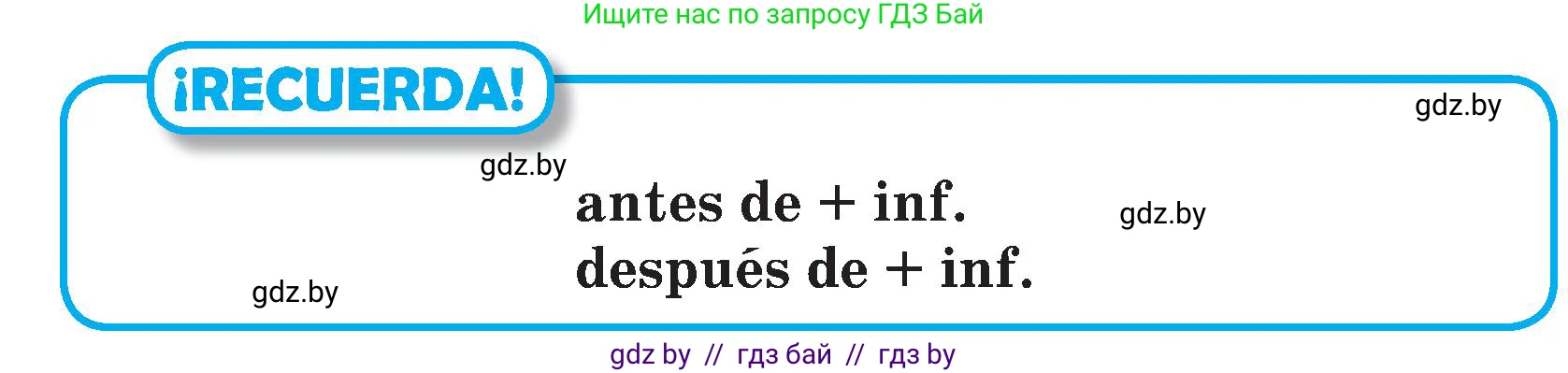 Ищите нас по запросу ГДЗ Бай

¡RECUERDA!

gdz.by

gdz.by

antes de + inf.

gdz.by

después de + inf.

gdz.by

gdz by // гдз бай // гдз by